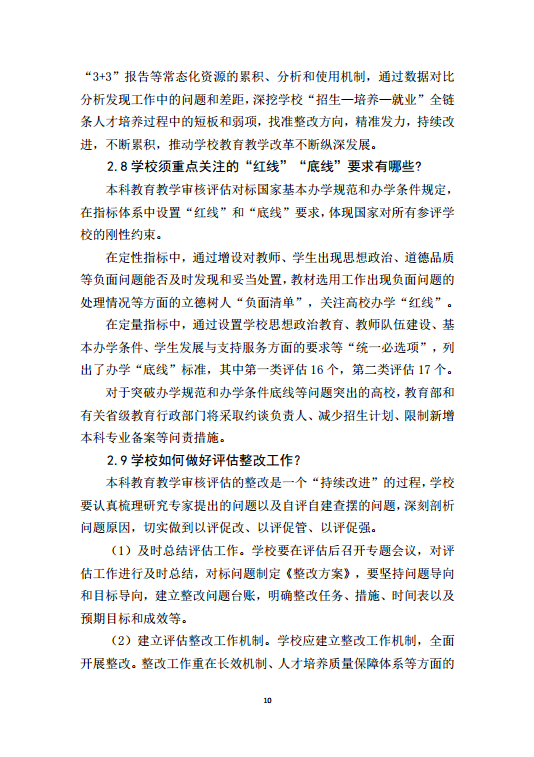 “3+3”报告等常态化资源的累积、分析和使用机制，通过数据对比分析发现工作中的问题和差距，深挖学校“招生—培养—就业”全链条人才培养过程中的短板和弱项，找准整改方向，精准发力，持续改进，不断累积，推动学校教育教学改革不断纵深发展。

2.8学校须重点关注的“红线”“底线”要求有哪些?

本科教育教学审核评估对标国家基本办学规范和办学条件规定，在指标体系中设置“红线”和“底线”要求，体现国家对所有参评学校的刚性约束。

在定性指标中，通过增设对教师、学生出现思想政治、道德品质等负面问题能否及时发现和妥当处置，教材选用工作出现负面问题的处理情况等方面的立德树人“负面清单”，关注高校办学“红线”。

在定量指标中，通过设置学校思想政治教育、教师队伍建设、基本办学条件、学生发展与支持服务方面的要求等“统一必选项”，列出了办学“底线”标准，其中第一类评估16个，第二类评估17个。

对于突破办学规范和办学条件底线等问题突出的高校，教育部和有关省级教育行政部门将采取约谈负责人、减少招生计划、限制新增本科专业备案等问责措施。

2.9学校如何做好评估整改工作?

本科教育教学审核评估的整改是一个“持续改进”的过程，学校要认真梳理研究专家提出的问题以及自评自建查摆的问题，深刻剖析问题原因，切实做到以评促改、以评促管、以评促强。

（1）及时总结评估工作。学校要在评估后召开专题会议，对评估工作进行及时总结，对标问题制定《整改方案》，要坚持问题导向和目标导向，建立整改问题台账，明确整改任务、措施、时间表以及预期目标和成效等。

（2）建立评估整改工作机制。学校应建立整改工作机制，全面开展整改。整改工作重在长效机制、人才培养质量保障体系等方面的

10